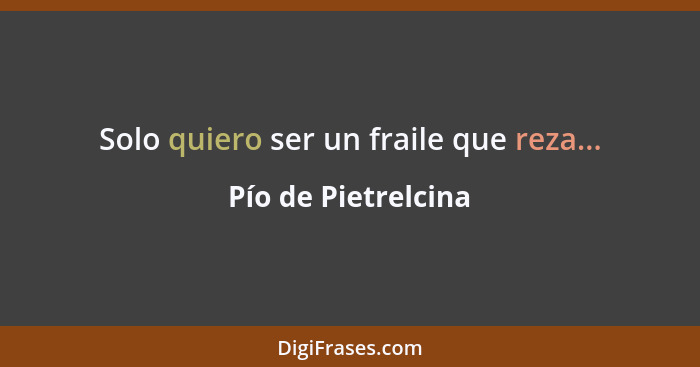 Solo quiero ser un fraile que reza...

Pío de Pietrelcina

DigiFrases.com